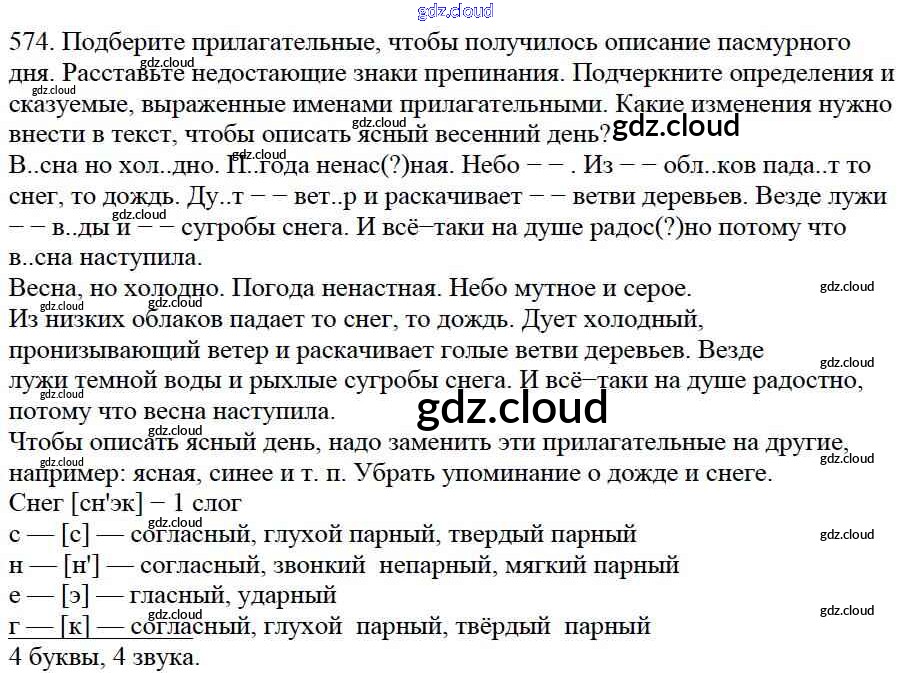 574. Подберите прилагательные, чтобы получилось описание пасмурного дня. Расставьте недостающие знаки препинания. Подчеркните определения и сказуемые, выраженные именами прилагательными. Какие изменения нужно внести в текст, чтобы описать ясный весенний день?

В..сна но хол..дно. П..года ненас(?)ная. Небо − − . Из − − обл..ков пада..т то снег, то дождь. Ду..т − − вет..р и раскачивает − − ветви деревьев. Везде лужи − − в..ды и − − сугробы снега. И всё−таки на душе радос(?)но потому что в..сна наступила.

Весна, но холодно. Погода ненастная. Небо мутное и серое.

Из низких облаков падает то снег, то дождь. Дует холодный, пронизывающий ветер и раскачивает голые ветви деревьев. Везде лужи темной воды и рыхлые сугробы снега. И всё−таки на душе радостно, потому что весна наступила.

Чтобы описать ясный день, надо заменить эти прилагательные на другие, например: ясная, синее и т. п. Убрать упоминание о дожде и снеге.

Снег [сн'эк] − 1 слог
с — [с] — согласный, глухой парный, твердый парный
н — [н'] — согласный, звонкий непарный, мягкий парный
е — [э] — гласный, ударный
г — [к] — согласный, глухой парный, твёрдый парный
4 буквы, 4 звука.

gdz.cloud